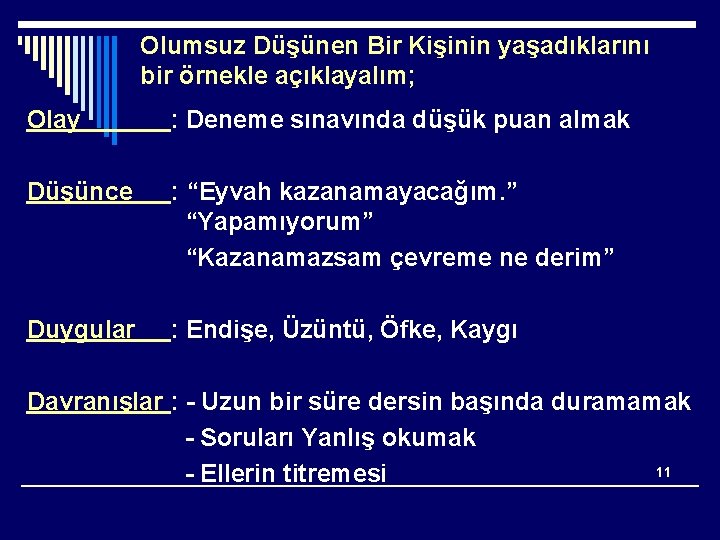 Olumsuz Düşünen Bir Kişinin yaşadıklarını bir örnekle açıklayalım;

Olay : Deneme sınavında düşük puan almak

Düşünce : "Eyvah kazanamayacağım."
"Yapamıyorum"
"Kazanamazsam çevreme ne derim"

Duygular : Endişe, Üzüntü, Öfke, Kaygı

Davranışlar : - Uzun bir süre dersin başında duramamak
- Soruları Yanlış okumak
- Ellerin titremesi

11